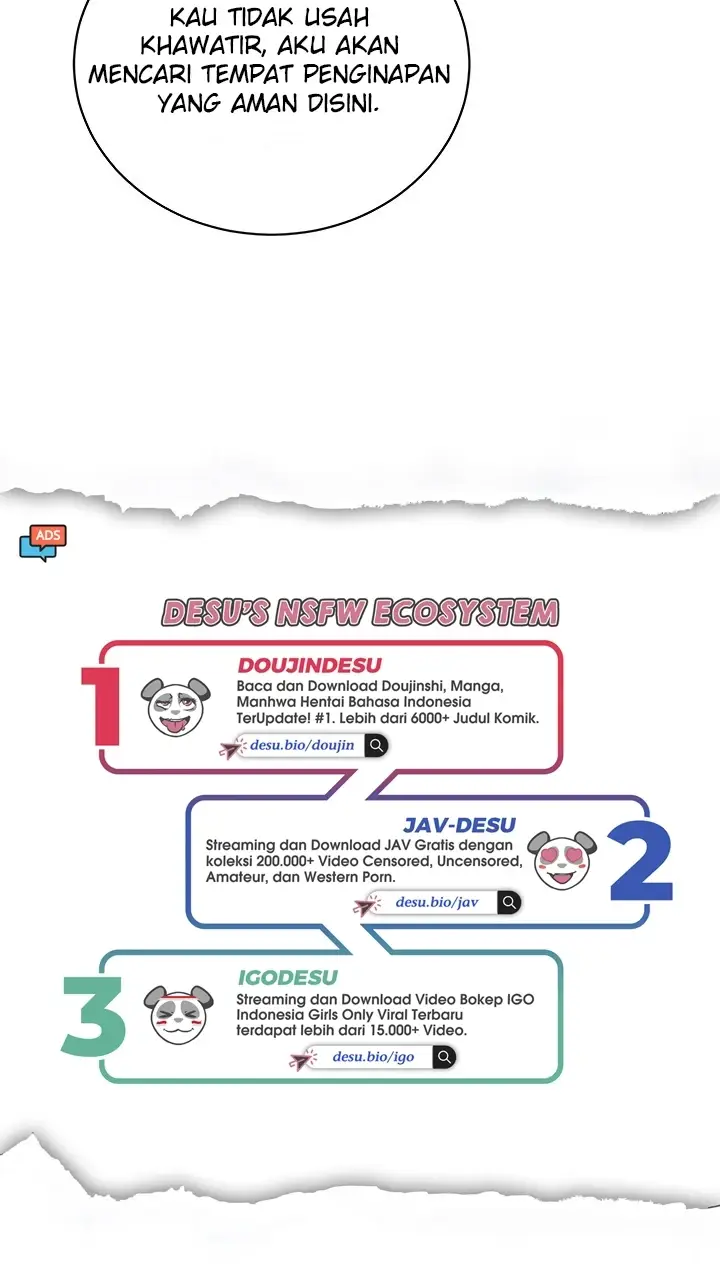 KAU TIDAK USAH KHAWATIR, AKU AKAN MENCARI TEMPAT PENGINAPAN YANG AMAN DISINI.

ADS

DESU'S NSFW ECOSYSTEM

1

DOUJINDESU

Baca dan Download Doujinshi, Manga, Manhwa Hentai Bahasa Indonesia TerUpdate! #1. Lebih dari 6000+ Judul Komik.

desu.bio/doujin

JAV-DESU

Streaming dan Download JAV Gratis dengan koleksi 200.000+ Video Censored, Uncensored, Amateur, dan Western Porn.

desu.bio/jav

2

3

IGODESU

Streaming dan Download Video Bokep IGO Indonesia Girls Only Viral Terbaru terdapat lebih dari 15.000+ Video.

desu.bio/igo